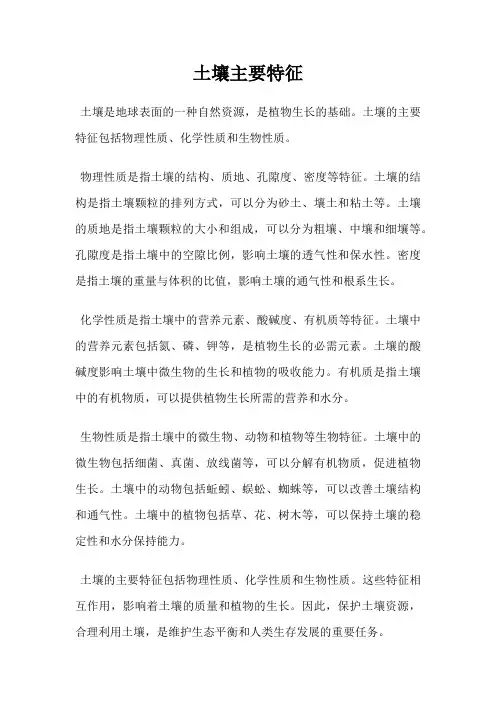 土壤主要特征

土壤是地球表面的一种自然资源，是植物生长的基础。土壤的主要特征包括物理性质、化学性质和生物性质。

物理性质是指土壤的结构、质地、孔隙度、密度等特征。土壤的结构是指土壤颗粒的排列方式，可以分为砂土、壤土和粘土等。土壤的质地是指土壤颗粒的大小和组成，可以分为粗壤、中壤和细壤等。孔隙度是指土壤中的空隙比例，影响土壤的透气性和保水性。密度是指土壤的重量与体积的比值，影响土壤的通气性和根系生长。

化学性质是指土壤中的营养元素、酸碱度、有机质等特征。土壤中的营养元素包括氮、磷、钾等，是植物生长的必需元素。土壤的酸碱度影响土壤中微生物的生长和植物的吸收能力。有机质是指土壤中的有机物质，可以提供植物生长所需的营养和水分。

生物性质是指土壤中的微生物、动物和植物等生物特征。土壤中的微生物包括细菌、真菌、放线菌等，可以分解有机物质，促进植物生长。土壤中的动物包括蚯蚓、蜈蚣、蜘蛛等，可以改善土壤结构和通气性。土壤中的植物包括草、花、树木等，可以保持土壤的稳定性和水分保持能力。

土壤的主要特征包括物理性质、化学性质和生物性质。这些特征相互作用，影响着土壤的质量和植物的生长。因此，保护土壤资源，合理利用土壤，是维护生态平衡和人类生存发展的重要任务。